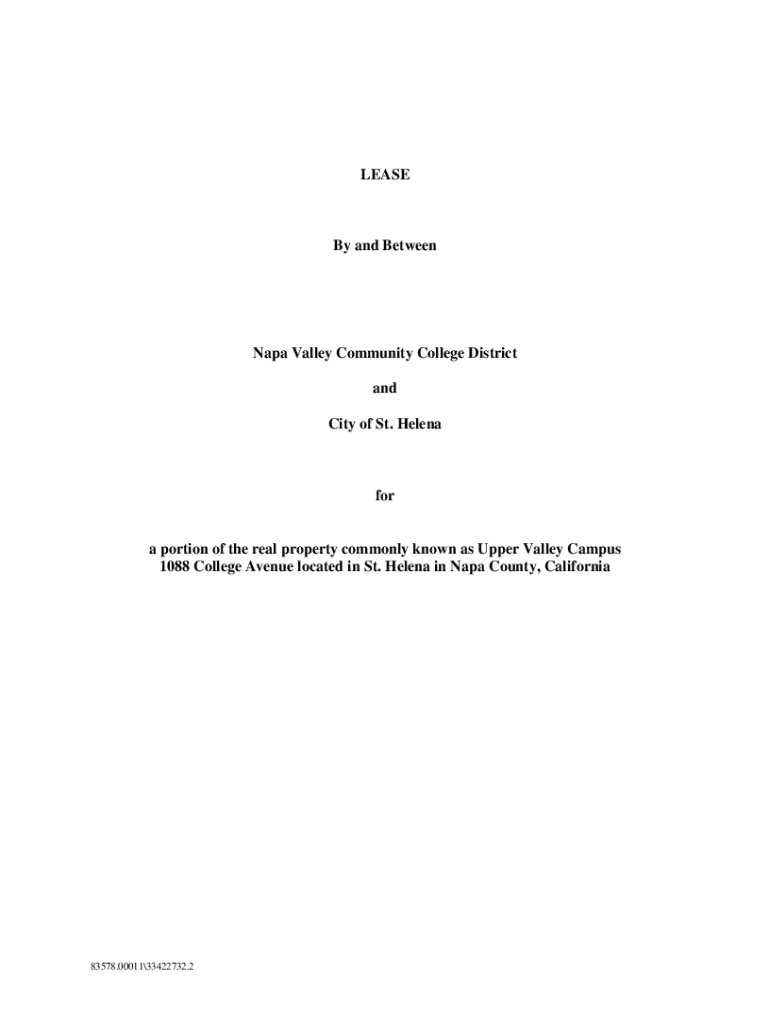 LEASE

By and Between

Napa Valley Community College District

and

City of St. Helena

for

a portion of the real property commonly known as Upper Valley Campus 1088 College Avenue located in St. Helena in Napa County, California

83578.00011\33422732.2